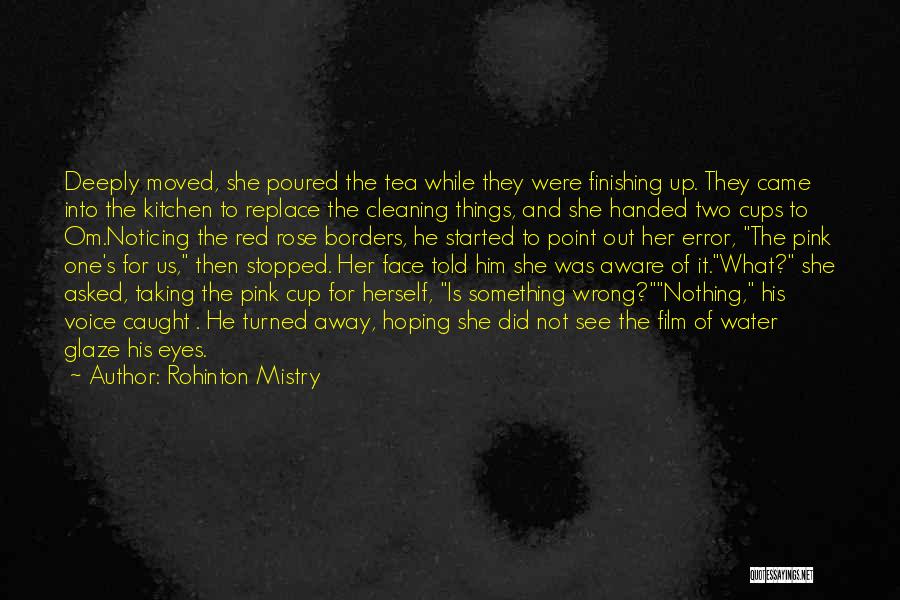 Deeply moved, she poured the tea while they were finishing up. They came into the kitchen to replace the cleaning things, and she handed two cups to Om.Noticing the red rose borders, he started to point out her error, "The pink one's for us," then stopped. Her face told him she was aware of it."What?" she asked, taking the pink cup for herself, "Is something wrong?""Nothing," his voice caught . He turned away, hoping she did not see the film of water glaze his eyes.

~ Author: Rohinton Mistry

QUOTESSAYINGS.NET